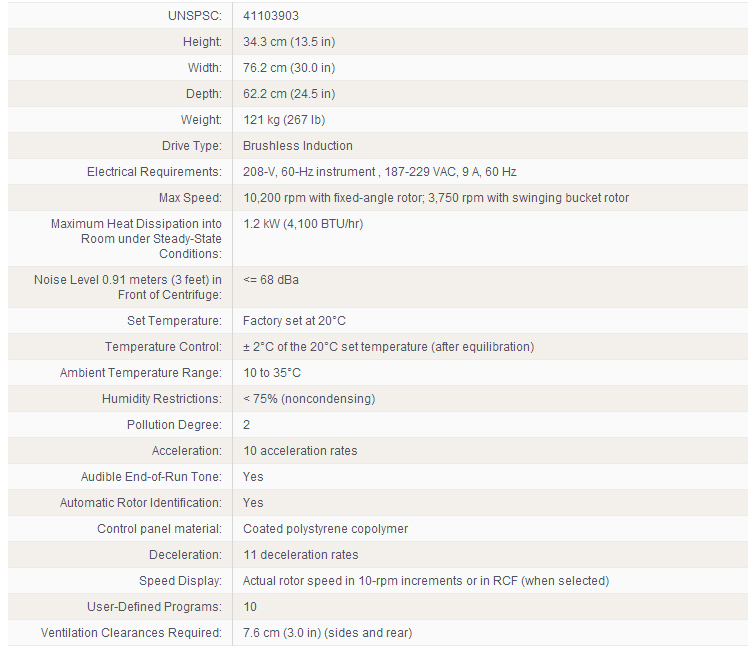 | | |
|---|---|
| UNSPSC: | 41103903 |
| Height: | 34.3 cm (13.5 in) |
| Width: | 76.2 cm (30.0 in) |
| Depth: | 62.2 cm (24.5 in) |
| Weight: | 121 kg (267 lb) |
| Drive Type: | Brushless Induction |
| Electrical Requirements: | 208-V, 60-Hz instrument , 187-229 VAC, 9 A, 60 Hz |
| Max Speed: | 10,200 rpm with fixed-angle rotor; 3,750 rpm with swinging bucket rotor |
| Maximum Heat Dissipation into Room under Steady-State Conditions: | 1.2 kW (4,100 BTU/hr) |
| Noise Level 0.91 meters (3 feet) in Front of Centrifuge: | <= 68 dBa |
| Set Temperature: | Factory set at 20°C |
| Temperature Control: | ± 2°C of the 20°C set temperature (after equilibration) |
| Ambient Temperature Range: | 10 to 35°C |
| Humidity Restrictions: | < 75% (noncondensing) |
| Pollution Degree: | 2 |
| Acceleration: | 10 acceleration rates |
| Audible End-of-Run Tone: | Yes |
| Automatic Rotor Identification: | Yes |
| Control panel material: | Coated polystyrene copolymer |
| Deceleration: | 11 deceleration rates |
| Speed Display: | Actual rotor speed in 10-rpm increments or in RCF (when selected) |
| User-Defined Programs: | 10 |
| Ventilation Clearances Required: | 7.6 cm (3.0 in) (sides and rear) |